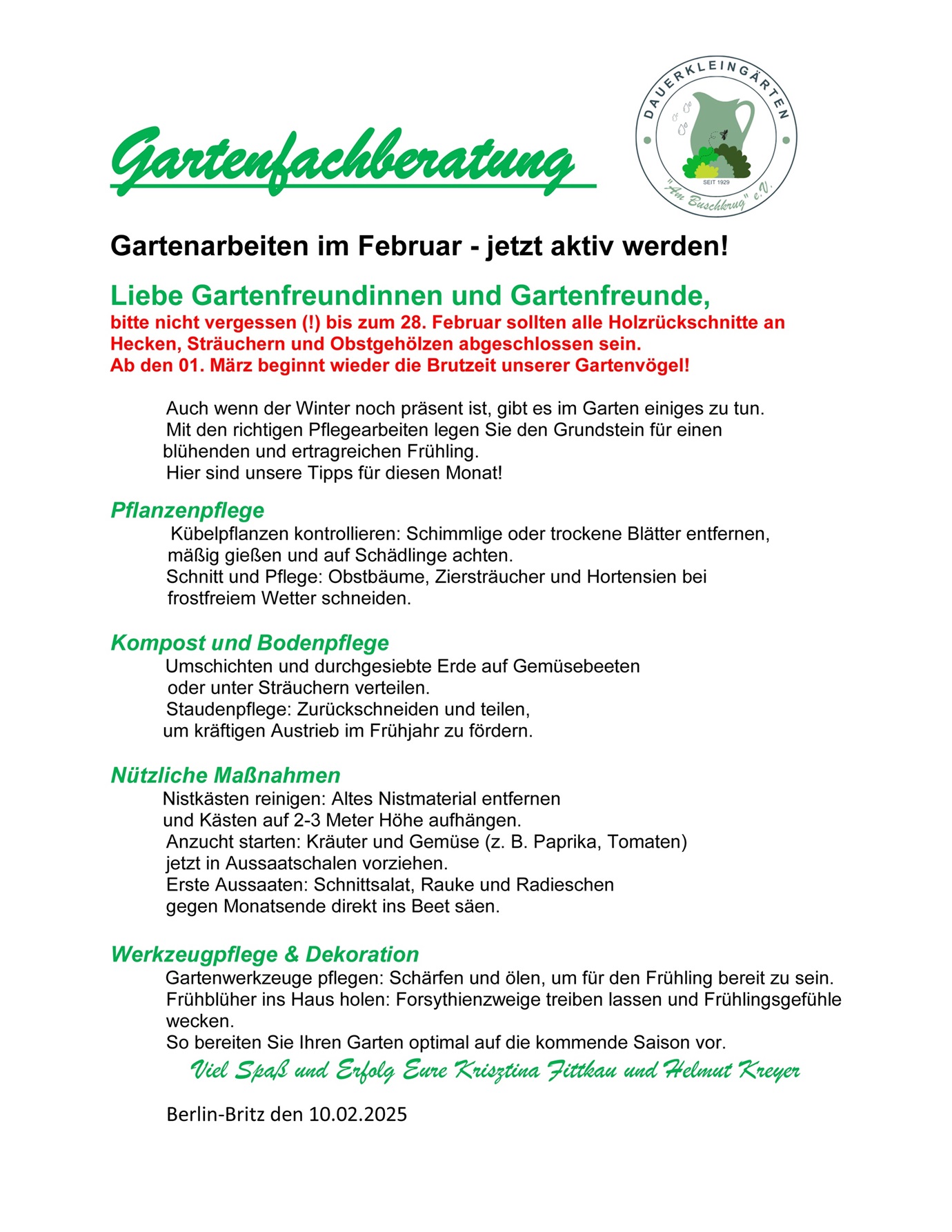 Gartenfachberatung

DAUERKLEINGÄRTEN
SEIT 1929
"Am Buschkrug" e.V.

Gartenarbeiten im Februar - jetzt aktiv werden!

Liebe Gartenfreundinnen und Gartenfreunde,
bitte nicht vergessen (!) bis zum 28. Februar sollten alle Holzrückschnitte an Hecken, Sträuchern und Obstgehölzen abgeschlossen sein.
Ab den 01. März beginnt wieder die Brutzeit unserer Gartenvögel!

Auch wenn der Winter noch präsent ist, gibt es im Garten einiges zu tun. Mit den richtigen Pflegearbeiten legen Sie den Grundstein für einen blühenden und ertragreichen Frühling.
Hier sind unsere Tipps für diesen Monat!

Pflanzenpflege
Kübelpflanzen kontrollieren: Schimmlige oder trockene Blätter entfernen, mäßig gießen und auf Schädlinge achten.
Schnitt und Pflege: Obstbäume, Ziersträucher und Hortensien bei frostfreiem Wetter schneiden.

Kompost und Bodenpflege
Umschichten und durchgesiebte Erde auf Gemüsebeeten oder unter Sträuchern verteilen.
Staudenpflege: Zurückschneiden und teilen, um kräftigen Austrieb im Frühjahr zu fördern.

Nützliche Maßnahmen
Nistkästen reinigen: Altes Nistmaterial entfernen und Kästen auf 2-3 Meter Höhe aufhängen.
Anzucht starten: Kräuter und Gemüse (z. B. Paprika, Tomaten) jetzt in Aussaatschalen vorziehen.
Erste Aussaaten: Schnittsalat, Rauke und Radieschen gegen Monatsende direkt ins Beet säen.

Werkzeugpflege & Dekoration
Gartenwerkzeuge pflegen: Schärfen und ölen, um für den Frühling bereit zu sein.
Frühblüher ins Haus holen: Forsythienzweige treiben lassen und Frühlingsgefühle wecken.
So bereiten Sie Ihren Garten optimal auf die kommende Saison vor.
Viel Spaß und Erfolg Eure Krisztina Fittkau und Helmut Kreyer

Berlin-Britz den 10.02.2025